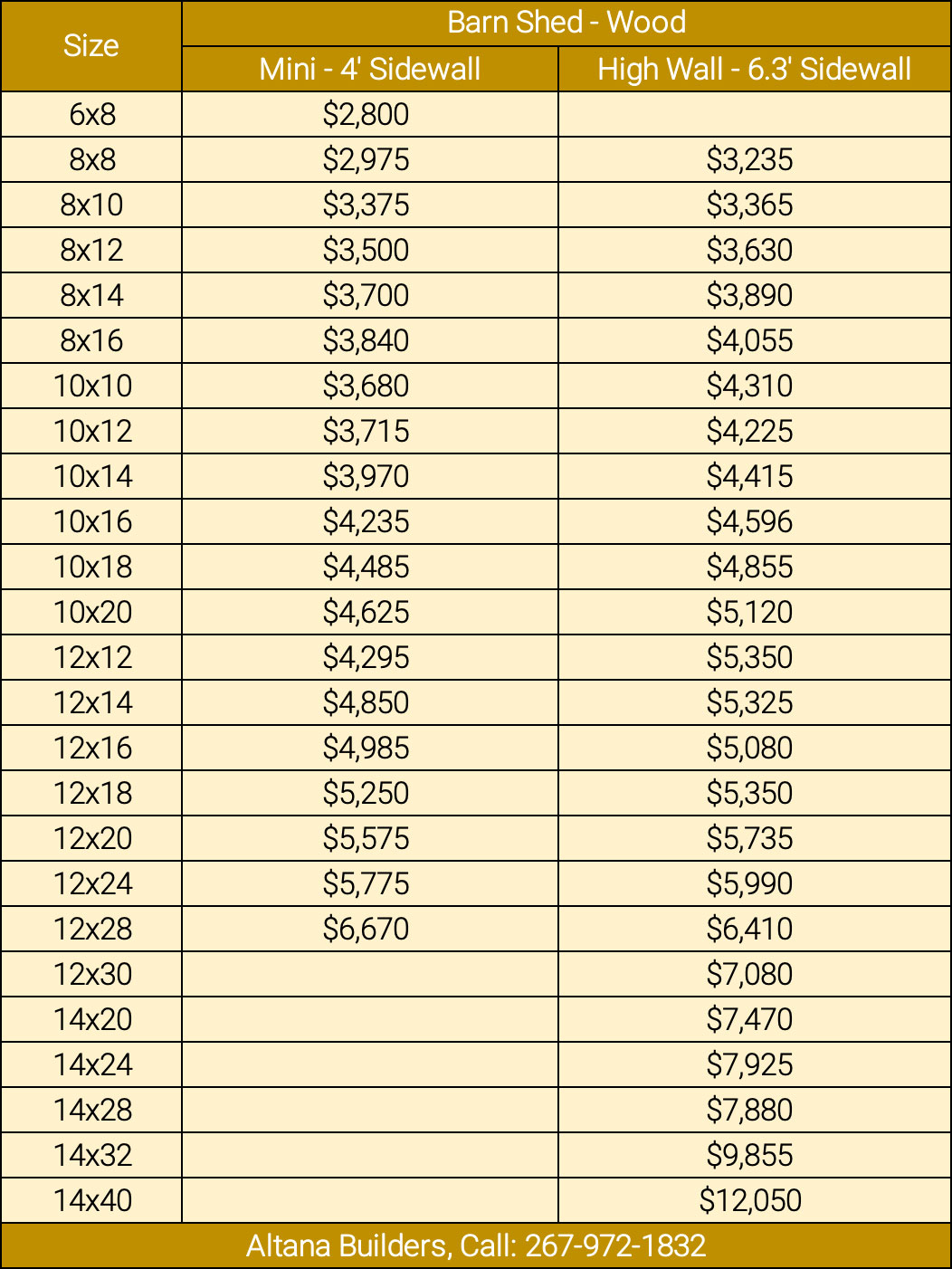 | Size | Barn Shed - Wood | |
|---|---|---|
| | Mini - 4' Sidewall | High Wall - 6.3' Sidewall |
| 6x8 | \$2,800 | |
| 8x8 | \$2,975 | \$3,235 |
| 8x10 | \$3,375 | \$3,365 |
| 8x12 | \$3,500 | \$3,630 |
| 8x14 | \$3,700 | \$3,890 |
| 8x16 | \$3,840 | \$4,055 |
| 10x10 | \$3,680 | \$4,310 |
| 10x12 | \$3,715 | \$4,225 |
| 10x14 | \$3,970 | \$4,415 |
| 10x16 | \$4,235 | \$4,596 |
| 10x18 | \$4,485 | \$4,855 |
| 10x20 | \$4,625 | \$5,120 |
| 12x12 | \$4,295 | \$5,350 |
| 12x14 | \$4,850 | \$5,325 |
| 12x16 | \$4,985 | \$5,080 |
| 12x18 | \$5,250 | \$5,350 |
| 12x20 | \$5,575 | \$5,735 |
| 12x24 | \$5,775 | \$5,990 |
| 12x28 | \$6,670 | \$6,410 |
| 12x30 | | \$7,080 |
| 14x20 | | \$7,470 |
| 14x24 | | \$7,925 |
| 14x28 | | \$7,880 |
| 14x32 | | \$9,855 |
| 14x40 | | \$12,050 |

Altana Builders, Call: 267-972-1832